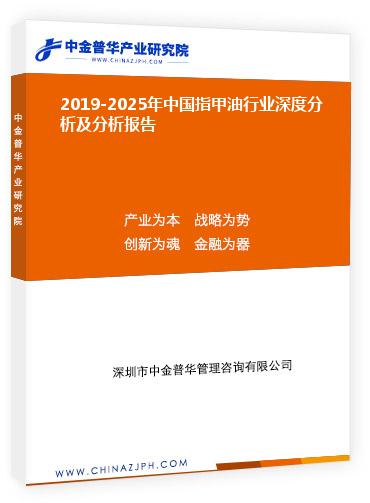 中金普华产业研究院
WWW.CHINAZJPH.COM

中金普华产业研究院

2019-2025年中国指甲油行业深度分析及分析报告

产业为本　战略为势
创新为魂　金融为器

深圳市中金普华管理咨询有限公司

WWW.CHINAZJPH.COM